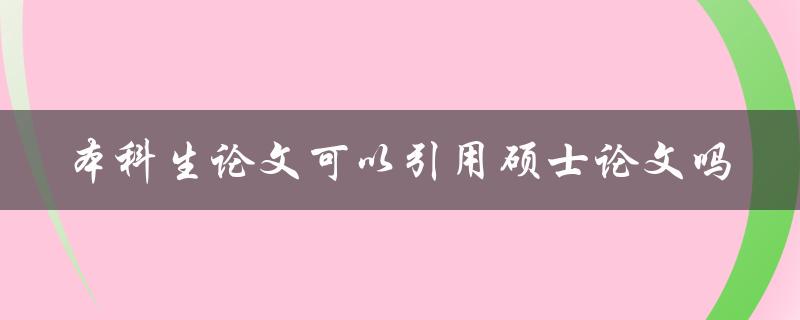 本科生论文可以引用硕士论文吗